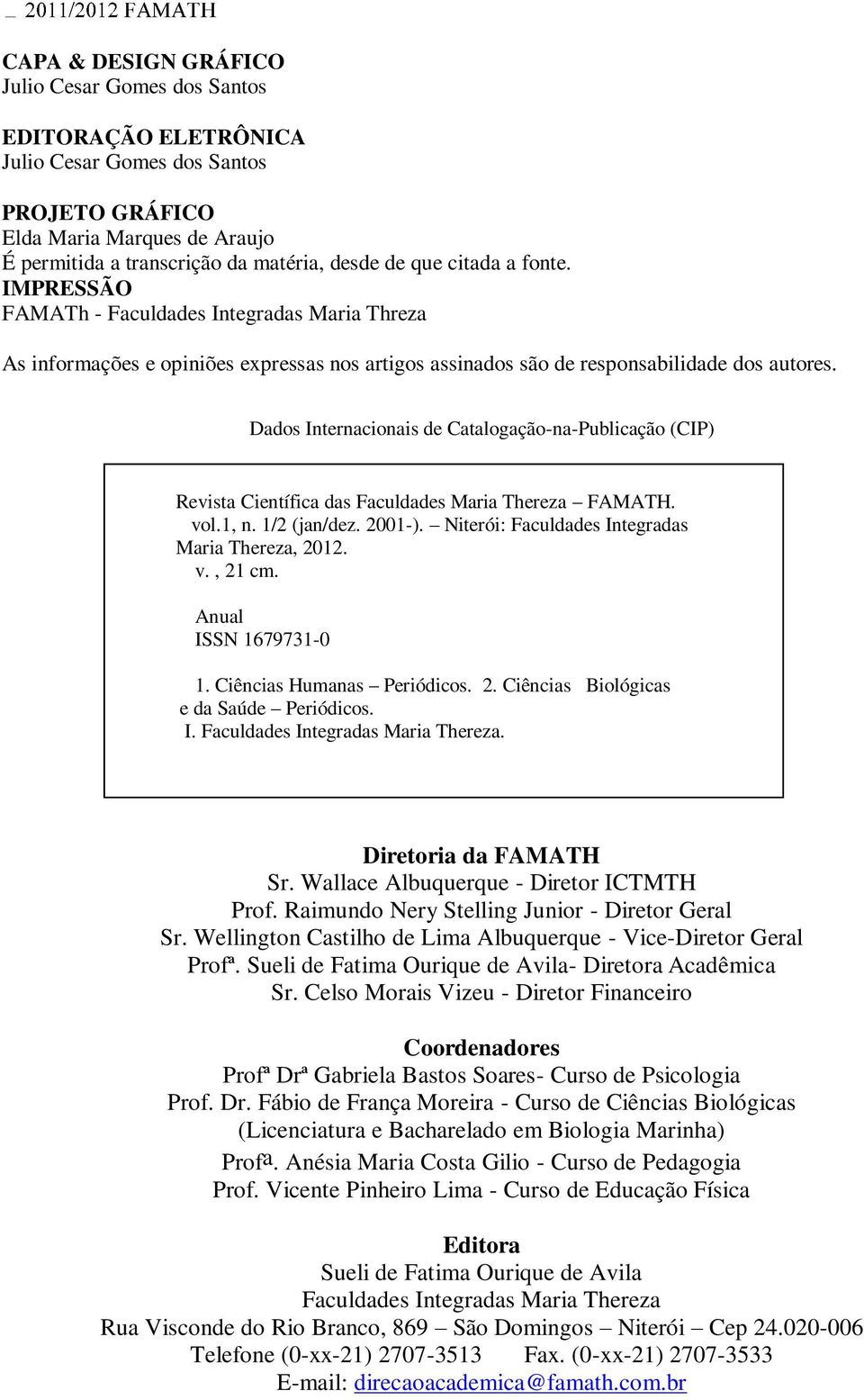 _ 2011/2012 FAMATH

CAPA & DESIGN GRÁFICO
Julio Cesar Gomes dos Santos

EDITORAÇÃO ELETRÔNICA
Julio Cesar Gomes dos Santos

PROJETO GRÁFICO
Elda Maria Marques de Araujo
É permitida a transcrição da matéria, desde de que citada a fonte.
IMPRESSÃO
FAMATh - Faculdades Integradas Maria Threza

As informações e opiniões expressas nos artigos assinados são de responsabilidade dos autores.

Dados Internacionais de Catalogação-na-Publicação (CIP)

Revista Científica das Faculdades Maria Thereza – FAMATH. vol.1, n. 1/2 (jan/dez. 2001-). – Niterói: Faculdades Integradas Maria Thereza, 2012. v. , 21 cm.

Anual
ISSN 1679731-0

1. Ciências Humanas – Periódicos. 2. Ciências Biológicas e da Saúde – Periódicos.
I. Faculdades Integradas Maria Thereza.

Diretoria da FAMATH
Sr. Wallace Albuquerque - Diretor ICTMTH
Prof. Raimundo Nery Stelling Junior - Diretor Geral
Sr. Wellington Castilho de Lima Albuquerque - Vice-Diretor Geral
Profª. Sueli de Fatima Ourique de Avila- Diretora Acadêmica
Sr. Celso Morais Vizeu - Diretor Financeiro

Coordenadores
Profª Drª Gabriela Bastos Soares- Curso de Psicologia
Prof. Dr. Fábio de França Moreira - Curso de Ciências Biológicas (Licenciatura e Bacharelado em Biologia Marinha)
Profª. Anésia Maria Costa Gilio - Curso de Pedagogia
Prof. Vicente Pinheiro Lima - Curso de Educação Física

Editora
Sueli de Fatima Ourique de Avila
Faculdades Integradas Maria Thereza
Rua Visconde do Rio Branco, 869 – São Domingos – Niterói – Cep 24.020-006
Telefone (0-xx-21) 2707-3513 Fax. (0-xx-21) 2707-3533
E-mail: direcaoacademica@famath.com.br